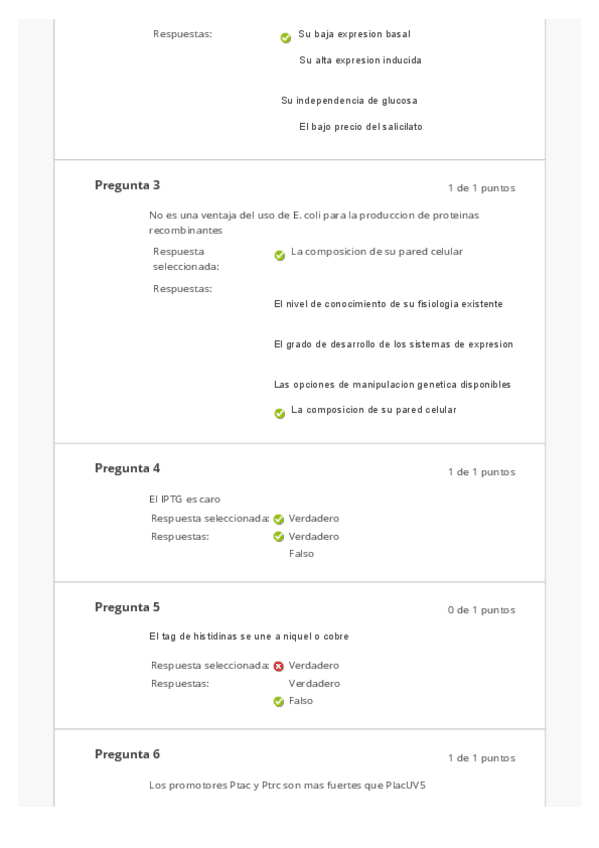 Respuestas: Su baja expresion basal

Su alta expresion inducida

Su independencia de glucosa

El bajo precio del salicilato

Pregunta 3 1 de 1 puntos

No es una ventaja del uso de E. coli para la produccion de proteinas recombinantes

Respuesta seleccionada: La composicion de su pared celular

Respuestas: El nivel de conocimiento de su fisiologia existente

El grado de desarrollo de los sistemas de expresion

Las opciones de manipulacion genetica disponibles

La composicion de su pared celular

Pregunta 4 1 de 1 puntos

El IPTG es caro

Respuesta seleccionada: Verdadero

Respuestas: Verdadero

Falso

Pregunta 5 0 de 1 puntos

El tag de histidinas se une a niquel o cobre

Respuesta seleccionada: Verdadero

Respuestas: Verdadero

Falso

Pregunta 6 1 de 1 puntos

Los promotores Ptac y Ptrc son mas fuertes que PlacUV5